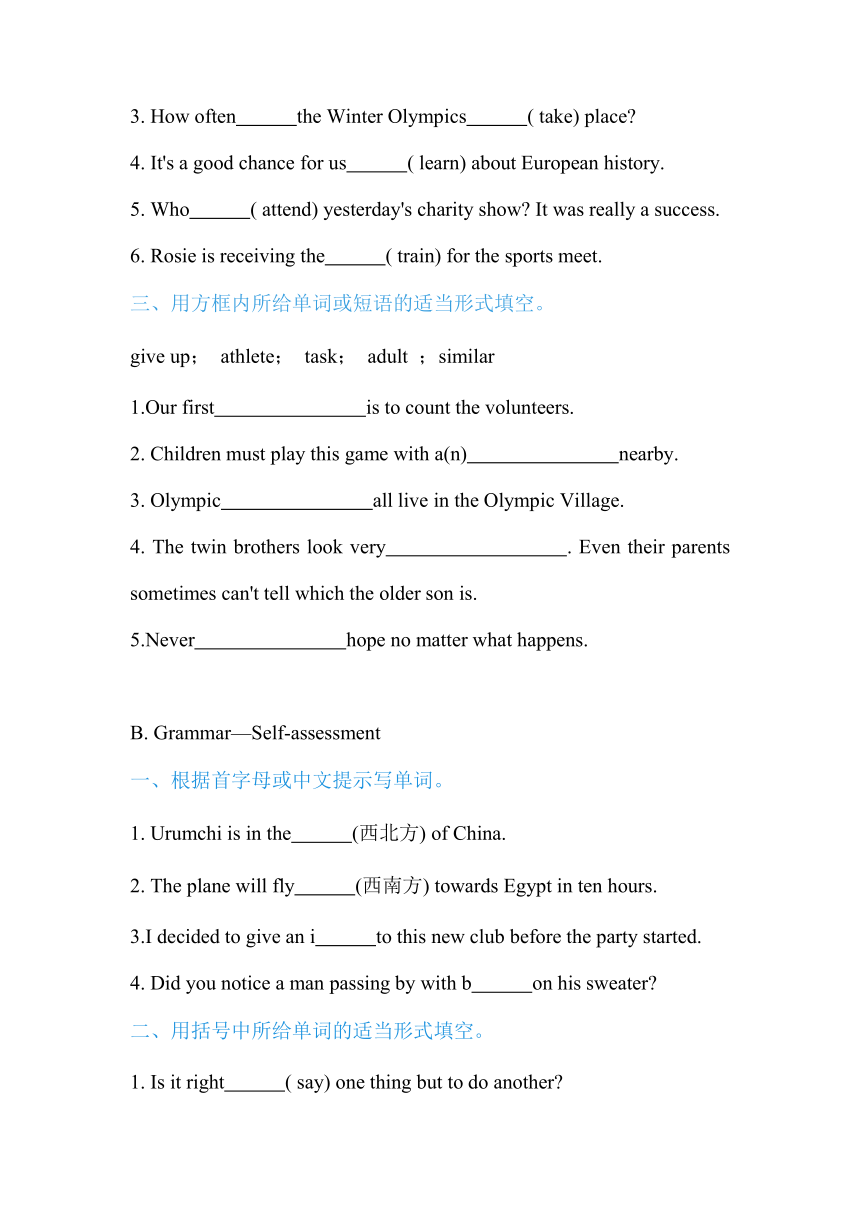 3. How often______the Winter Olympics______( take) place?

4. It's a good chance for us______( learn) about European history.

5. Who______( attend) yesterday's charity show? It was really a success.

6. Rosie is receiving the______( train) for the sports meet.

三、用方框内所给单词或短语的适当形式填空。

give up； athlete； task； adult ；similar

1.Our first_______________is to count the volunteers.

2. Children must play this game with a(n)_______________nearby.

3. Olympic_______________all live in the Olympic Village.

4. The twin brothers look very__________________. Even their parents sometimes can't tell which the older son is.

5.Never_______________hope no matter what happens.

B. Grammar—Self-assessment

一、根据首字母或中文提示写单词。

1. Urumchi is in the______(西北方) of China.

2. The plane will fly______(西南方) towards Egypt in ten hours.

3.I decided to give an i______to this new club before the party started.

4. Did you notice a man passing by with b______on his sweater?

二、用括号中所给单词的适当形式填空。

1. Is it right______( say) one thing but to do another?